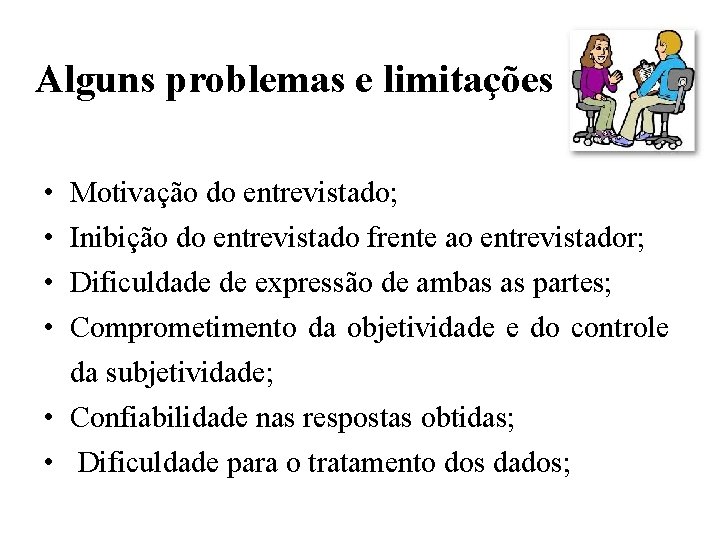 Alguns problemas e limitações

• Motivação do entrevistado;
• Inibição do entrevistado frente ao entrevistador;
• Dificuldade de expressão de ambas as partes;
• Comprometimento da objetividade e do controle da subjetividade;
• Confiabilidade nas respostas obtidas;
• Dificuldade para o tratamento dos dados;